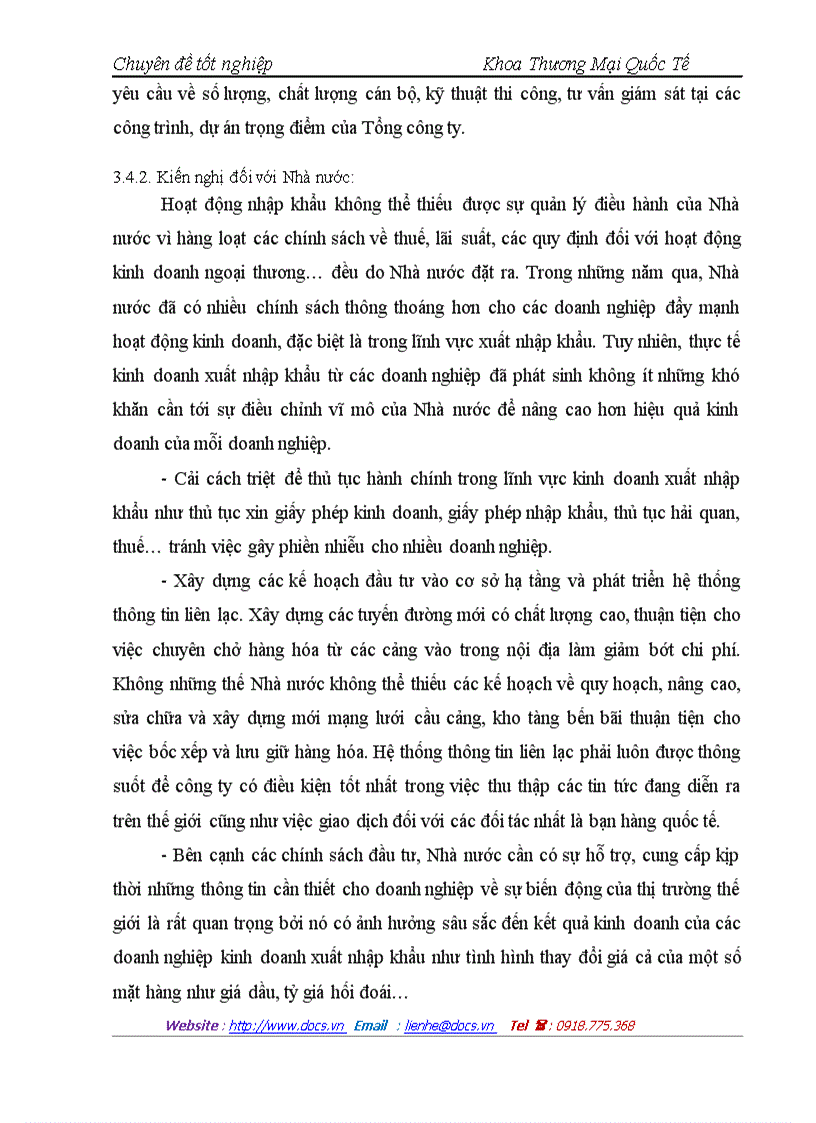 Chuyên đề tốt nghiệp Khoa Thương Mại Quốc Tế

yêu cầu về số lượng, chất lượng cán bộ, kỹ thuật thi công, tư vấn giám sát tại các công trình, dự án trọng điểm của Tổng công ty.

3.4.2. Kiến nghị đối với Nhà nước:

Hoạt động nhập khẩu không thể thiếu được sự quản lý điều hành của Nhà nước vì hàng loạt các chính sách về thuế, lãi suất, các quy định đối với hoạt động kinh doanh ngoại thương… đều do Nhà nước đặt ra. Trong những năm qua, Nhà nước đã có nhiều chính sách thông thoáng hơn cho các doanh nghiệp đẩy mạnh hoạt động kinh doanh, đặc biệt là trong lĩnh vực xuất nhập khẩu. Tuy nhiên, thực tế kinh doanh xuất nhập khẩu từ các doanh nghiệp đã phát sinh không ít những khó khăn cần tới sự điều chỉnh vĩ mô của Nhà nước để nâng cao hơn hiệu quả kinh doanh của mỗi doanh nghiệp.

- Cải cách triệt để thủ tục hành chính trong lĩnh vực kinh doanh xuất nhập khẩu như thủ tục xin giấy phép kinh doanh, giấy phép nhập khẩu, thủ tục hải quan, thuế… tránh việc gây phiền nhiễu cho nhiều doanh nghiệp.

- Xây dựng các kế hoạch đầu tư vào cơ sở hạ tầng và phát triển hệ thống thông tin liên lạc. Xây dựng các tuyến đường mới có chất lượng cao, thuận tiện cho việc chuyên chở hàng hóa từ các cảng vào trong nội địa làm giảm bớt chi phí. Không những thế Nhà nước không thể thiếu các kế hoạch về quy hoạch, nâng cao, sửa chữa và xây dựng mới mạng lưới cầu cảng, kho tàng bến bãi thuận tiện cho việc bốc xếp và lưu giữ hàng hóa. Hệ thống thông tin liên lạc phải luôn được thông suốt để công ty có điều kiện tốt nhất trong việc thu thập các tin tức đang diễn ra trên thế giới cũng như việc giao dịch đối với các đối tác nhất là bạn hàng quốc tế.

- Bên cạnh các chính sách đầu tư, Nhà nước cần có sự hỗ trợ, cung cấp kịp thời những thông tin cần thiết cho doanh nghiệp về sự biến động của thị trường thế giới là rất quan trọng bởi nó có ảnh hưởng sâu sắc đến kết quả kinh doanh của các doanh nghiệp kinh doanh xuất nhập khẩu như tình hình thay đổi giá cả của một số mặt hàng như giá dầu, tỷ giá hối đoái…

Website : http://www.docs.vn Email : lienhe@docs.vn Tel ☎ : 0918.775.368